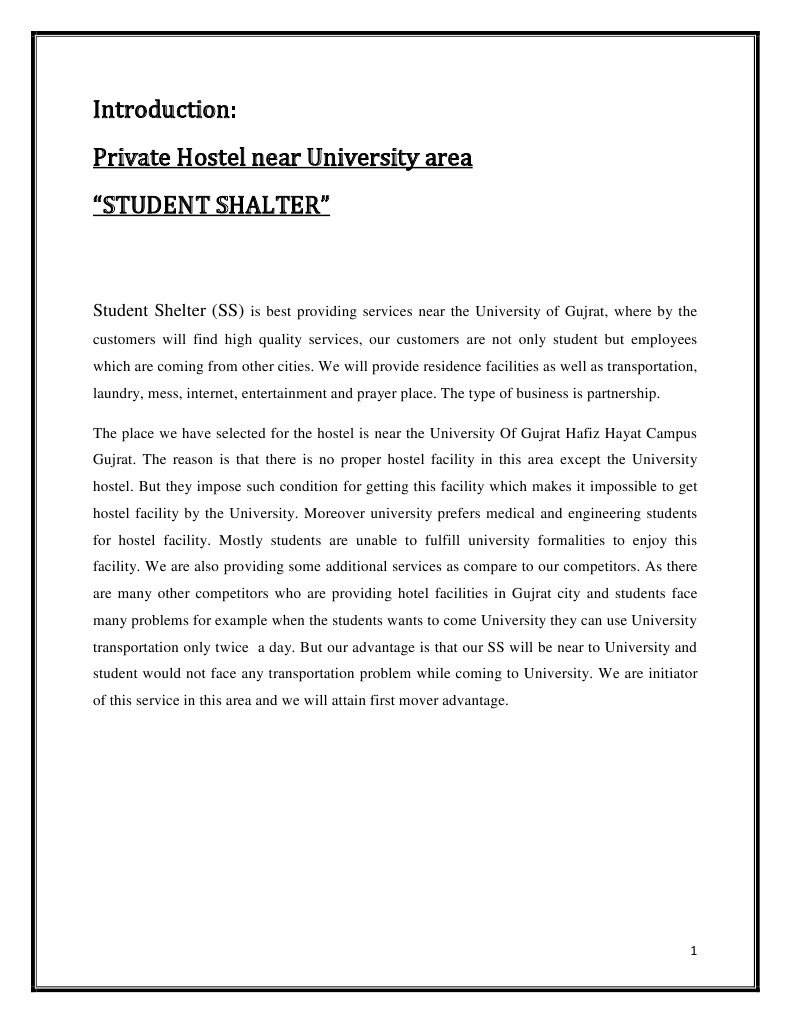 Introduction:

Private Hostel near University area

"STUDENT SHALTER"

Student Shelter (SS) is best providing services near the University of Gujrat, where by the customers will find high quality services, our customers are not only student but employees which are coming from other cities. We will provide residence facilities as well as transportation, laundry, mess, internet, entertainment and prayer place. The type of business is partnership.

The place we have selected for the hostel is near the University Of Gujrat Hafiz Hayat Campus Gujrat. The reason is that there is no proper hostel facility in this area except the University hostel. But they impose such condition for getting this facility which makes it impossible to get hostel facility by the University. Moreover university prefers medical and engineering students for hostel facility. Mostly students are unable to fulfill university formalities to enjoy this facility. We are also providing some additional services as compare to our competitors. As there are many other competitors who are providing hotel facilities in Gujrat city and students face many problems for example when the students wants to come University they can use University transportation only twice a day. But our advantage is that our SS will be near to University and student would not face any transportation problem while coming to University. We are initiator of this service in this area and we will attain first mover advantage.

1